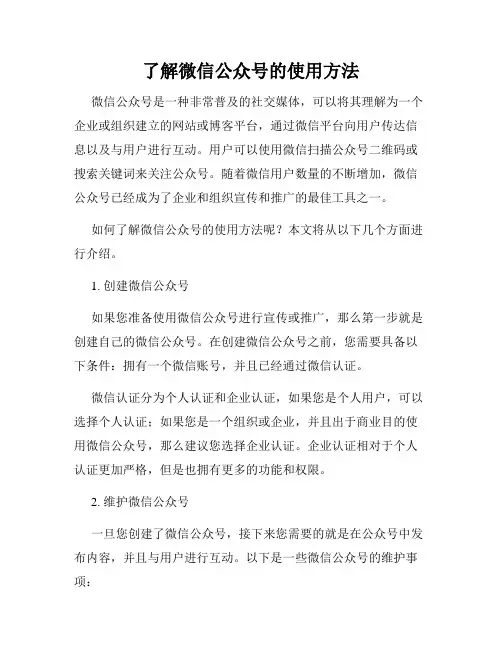 了解微信公众号的使用方法

微信公众号是一种非常普及的社交媒体，可以将其理解为一个企业或组织建立的网站或博客平台，通过微信平台向用户传达信息以及与用户进行互动。用户可以使用微信扫描公众号二维码或搜索关键词来关注公众号。随着微信用户数量的不断增加，微信公众号已经成为了企业和组织宣传和推广的最佳工具之一。

如何了解微信公众号的使用方法呢？本文将从以下几个方面进行介绍。

1. 创建微信公众号

如果您准备使用微信公众号进行宣传或推广，那么第一步就是创建自己的微信公众号。在创建微信公众号之前，您需要具备以下条件：拥有一个微信账号，并且已经通过微信认证。

微信认证分为个人认证和企业认证，如果您是个人用户，可以选择个人认证；如果您是一个组织或企业，并且出于商业目的使用微信公众号，那么建议您选择企业认证。企业认证相对于个人认证更加严格，但是也拥有更多的功能和权限。

2. 维护微信公众号

一旦您创建了微信公众号，接下来您需要的就是在公众号中发布内容，并且与用户进行互动。以下是一些微信公众号的维护事项：